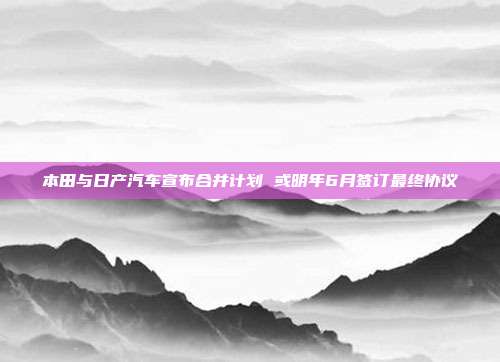 本田与日产汽车宣布合并计划 或明年6月签订最终协议